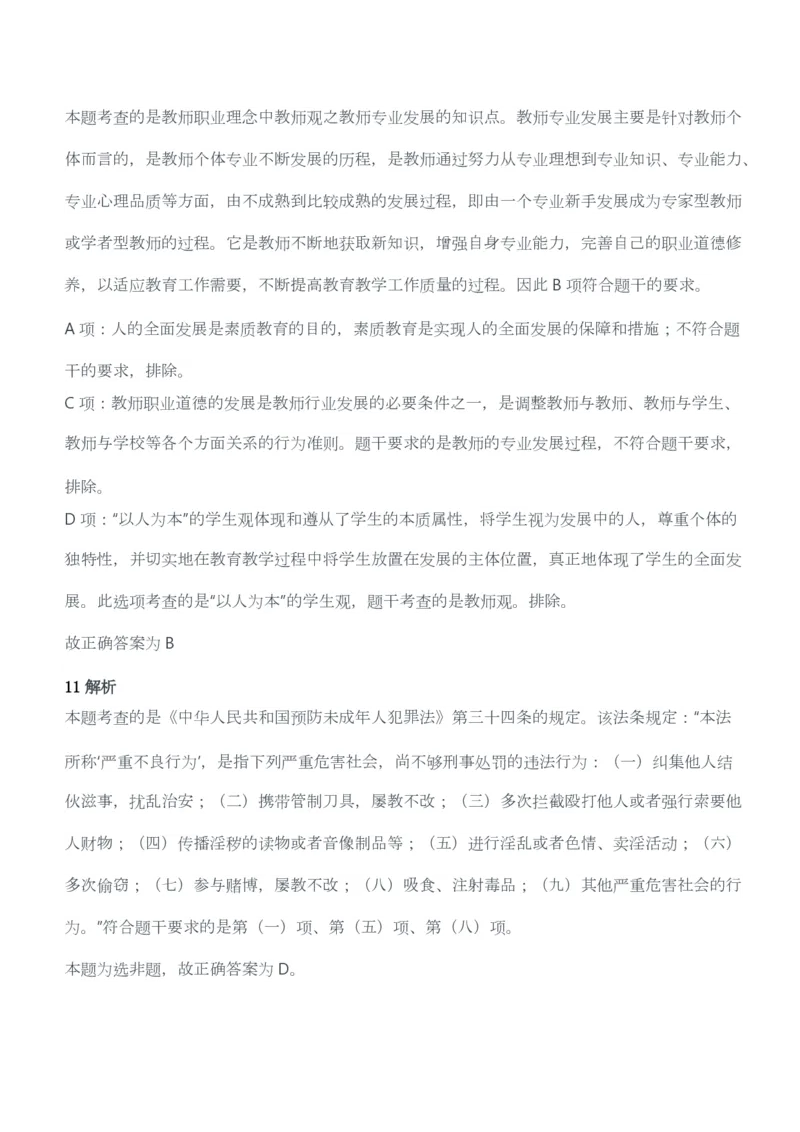 本题考查的是教师职业理念中教师观之教师专业发展的知识点。教师专业发展主要是针对教师个体而言的，是教师个体专业不断发展的历程，是教师通过努力从专业理想到专业知识、专业能力、专业心理品质等方面，由不成熟到比较成熟的发展过程，即由一个专业新手发展成为专家型教师或学者型教师的过程。它是教师不断地获取新知识，增强自身专业能力，完善自己的职业道德修养，以适应教育工作需要，不断提高教育教学工作质量的过程。因此 B 项符合题干的要求。

A 项：人的全面发展是素质教育的目的，素质教育是实现人的全面发展的保障和措施；不符合题干的要求，排除。

C 项：教师职业道德的发展是教师行业发展的必要条件之一，是调整教师与教师、教师与学生、教师与学校等各个方面关系的行为准则。题干要求的是教师的专业发展过程，不符合题干要求，排除。

D 项："以人为本"的学生观体现和遵从了学生的本质属性，将学生视为发展中的人，尊重个体的独特性，并切实地在教育教学过程中将学生放置在发展的主体位置，真正地体现了学生的全面发展。此选项考查的是"以人为本"的学生观，题干考查的是教师观。排除。

故正确答案为 B

11 解析

本题考查的是《中华人民共和国预防未成年人犯罪法》第三十四条的规定。该法条规定："本法所称'严重不良行为'，是指下列严重危害社会，尚不够刑事处罚的违法行为：（一）纠集他人结伙滋事，扰乱治安；（二）携带管制刀具，屡教不改；（三）多次拦截殴打他人或者强行索要他人财物；（四）传播淫秽的读物或者音像制品等；（五）进行淫乱或者色情、卖淫活动；（六）多次偷窃；（七）参与赌博，屡教不改；（八）吸食、注射毒品；（九）其他严重危害社会的行为。"符合题干要求的是第（一）项、第（五）项、第（八）项。

本题为选非题，故正确答案为 D。